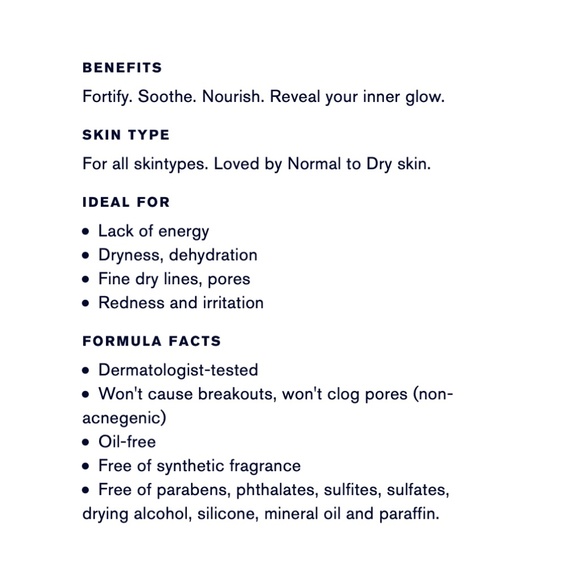 BENEFITS

Fortify. Soothe. Nourish. Reveal your inner glow.

SKIN TYPE

For all skintypes. Loved by Normal to Dry skin.

IDEAL FOR

• Lack of energy
• Dryness, dehydration
• Fine dry lines, pores
• Redness and irritation

FORMULA FACTS

• Dermatologist-tested
• Won't cause breakouts, won't clog pores (non-acnegenic)
• Oil-free
• Free of synthetic fragrance
• Free of parabens, phthalates, sulfites, sulfates, drying alcohol, silicone, mineral oil and paraffin.